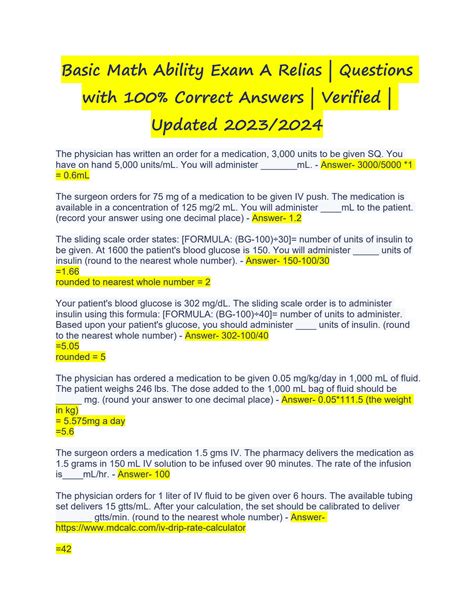 Basic Math Ability Exam A Relias | Questions with 100% Correct Answers | Verified | Updated 2023/2024

The physician has written an order for a medication, 3,000 units to be given SQ. You have on hand 5,000 units/mL. You will administer _______mL. - Answer- 3000/5000 *1 = 0.6mL

The surgeon orders for 75 mg of a medication to be given IV push. The medication is available in a concentration of 125 mg/2 mL. You will administer ____mL to the patient. (record your answer using one decimal place) - Answer- 1.2

The sliding scale order states: [FORMULA: (BG-100)÷30]= number of units of insulin to be given. At 1600 the patient's blood glucose is 150. You will administer _____ units of insulin (round to the nearest whole number). - Answer- 150-100/30
=1.66
rounded to nearest whole number = 2

Your patient's blood glucose is 302 mg/dL. The sliding scale order is to administer insulin using this formula: [FORMULA: (BG-100)÷40]= number of units to administer. Based upon your patient's glucose, you should administer ____ units of insulin. (round to the nearest whole number) - Answer- 302-100/40
=5.05
rounded = 5

The physician has ordered a medication to be given 0.05 mg/kg/day in 1,000 mL of fluid. The patient weighs 246 lbs. The dose added to the 1,000 mL bag of fluid should be _____ mg. (round your answer to one decimal place) - Answer- 0.05*111.5 (the weight in kg)
= 5.575mg a day
=5.6

The surgeon orders a medication 1.5 gms IV. The pharmacy delivers the medication as 1.5 grams in 150 mL IV solution to be infused over 90 minutes. The rate of the infusion is____mL/hr. - Answer- 100

The physician orders for 1 liter of IV fluid to be given over 6 hours. The available tubing set delivers 15 gtts/mL. After your calculation, the set should be calibrated to deliver _______ gtts/min. (round to the nearest whole number) - Answer- https://www.mdcalc.com/iv-drip-rate-calculator

=42